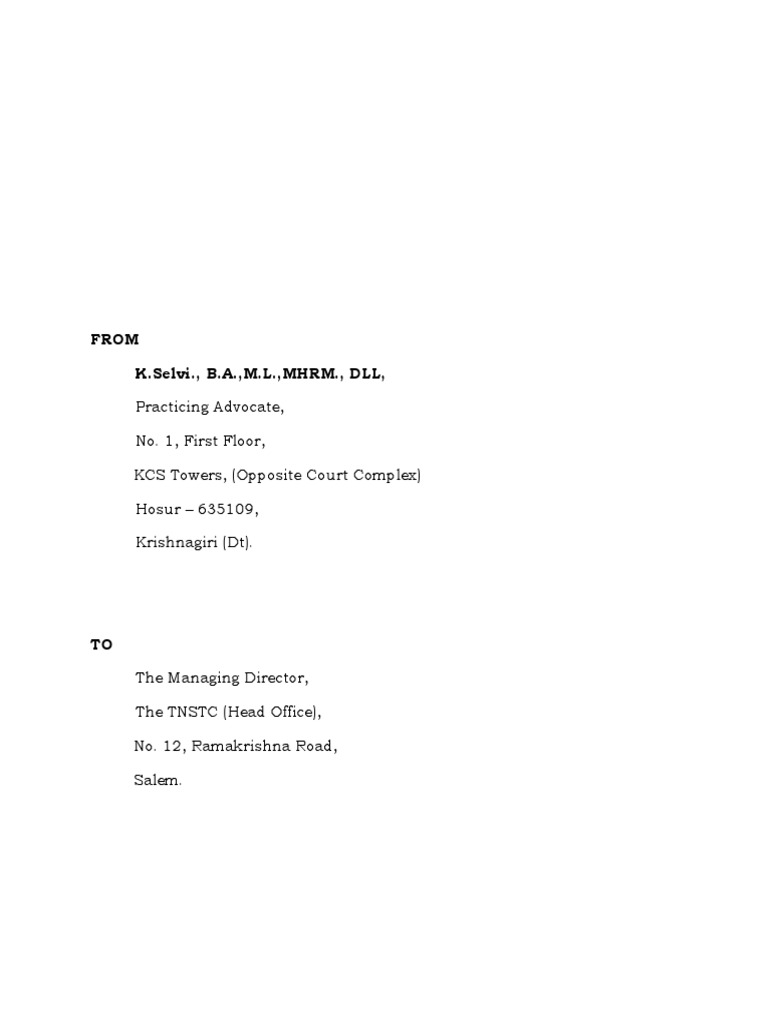 FROM

K.Selvi., B.A.,M.L.,MHRM., DLL,

Practicing Advocate,

No. 1, First Floor,

KCS Towers, (Opposite Court Complex)

Hosur – 635109,

Krishnagiri (Dt).

TO

The Managing Director,

The TNSTC (Head Office),

No. 12, Ramakrishna Road,

Salem.